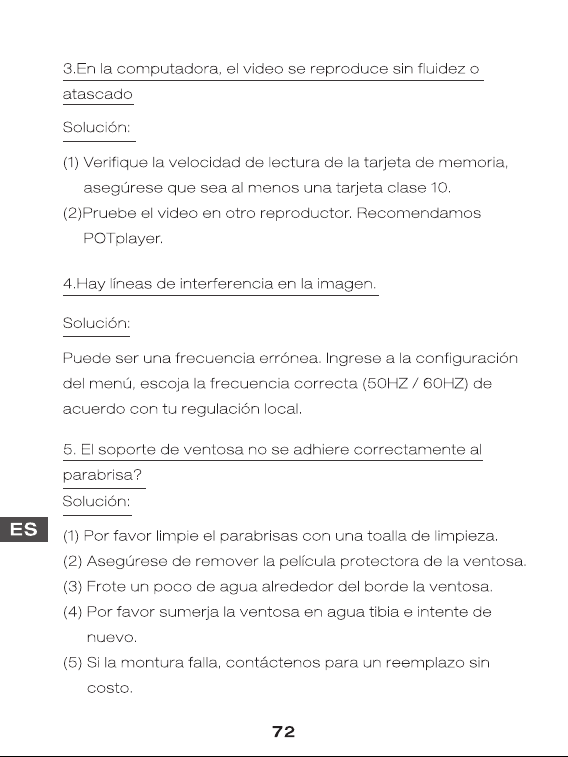 3.En la computadora, el video se reproduce sin fluidez o atascado

Solución:

(1) Verifique la velocidad de lectura de la tarjeta de memoria, asegúrese que sea al menos una tarjeta clase 10.
(2)Pruebe el video en otro reproductor. Recomendamos POTplayer.

4.Hay líneas de interferencia en la imagen.

Solución:

Puede ser una frecuencia errónea. Ingrese a la configuración del menú, escoja la frecuencia correcta (50HZ / 60HZ) de acuerdo con tu regulación local.

5. El soporte de ventosa no se adhiere correctamente al parabrisa?

Solución:

ES

(1) Por favor limpie el parabrisas con una toalla de limpieza.
(2) Asegúrese de remover la película protectora de la ventosa.
(3) Frote un poco de agua alrededor del borde la ventosa.
(4) Por favor sumerja la ventosa en agua tibia e intente de nuevo.
(5) Si la montura falla, contáctenos para un reemplazo sin costo.

72